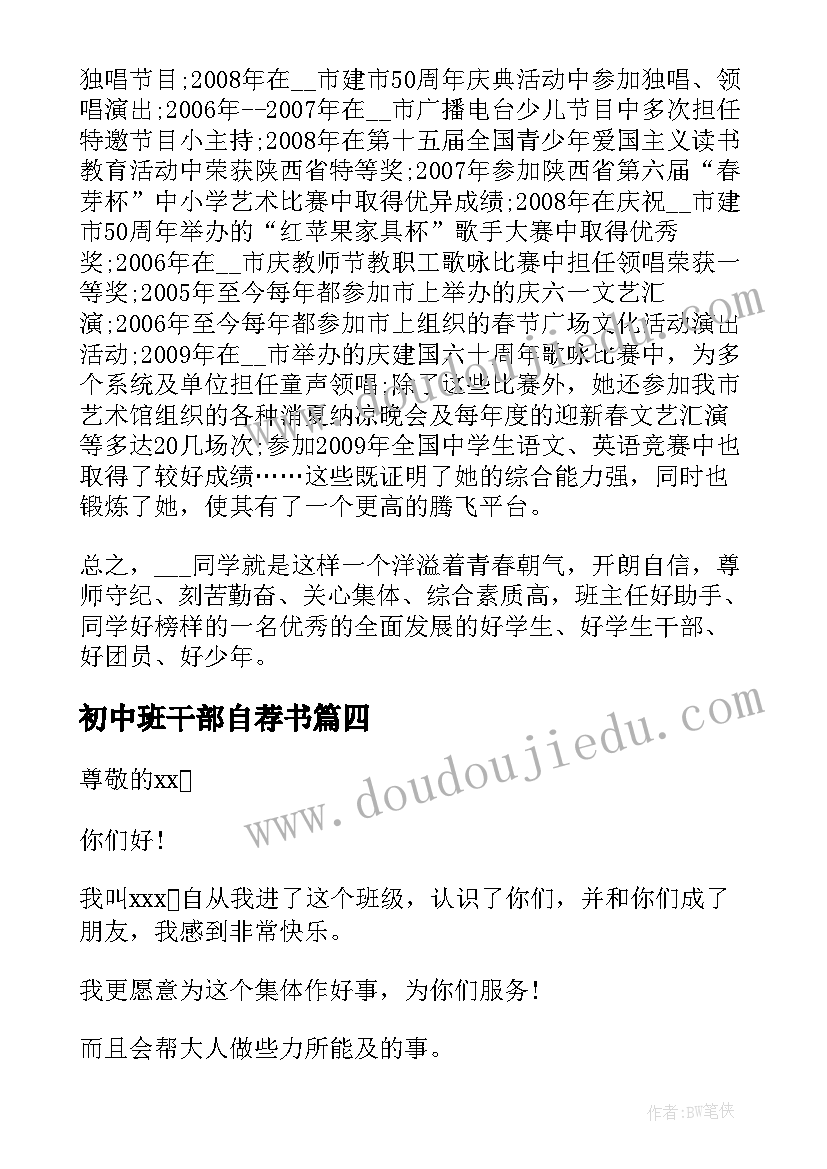 独唱节目;2008年在__市建市50周年庆典活动中参加独唱、领唱演出;2006年--2007年在__市广播电台少儿节目中多次担任特邀节目小主持;2008年在第十五届全国青少年爱国主义读书教育活动中荣获陕西省特等奖;2007年参加陕西省第六届“春芽杯”中小学艺术比赛中取得优异成绩;2008年在庆祝__市建市50周年举办的“红苹果家具杯”歌手大赛中取得优秀奖;2006年在__市庆教师节教职工歌咏比赛中担任领唱荣获一等奖;2005年至今每年都参加市上举办的庆六一文艺汇演;2006年至今每年都参加市上组织的春节广场文化活动演出活动;2009年在__市举办的庆建国六十周年歌咏比赛中，为多个系统及单位担任童声领唱;除了这些比赛外，她还参加我市艺术馆组织的各种消夏纳凉晚会及每年度的迎新春文艺汇演等多达20几场次;参加2009年全国中学生语文、英语竞赛中也取得了较好成绩……这些既证明了她的综合能力强，同时也锻炼了她，使其有了一个更高的腾飞平台。

总之，___同学就是这样一个洋溢着青春朝气，开朗自信，尊师守纪、刻苦勤奋、关心集体、综合素质高，班主任好助手、同学好榜样的一名优秀的全面发展的好学生、好学生干部、好团员、好少年。

初中班干部自荐书篇四

尊敬的xx

你们好！

我叫xxx自从我进了这个班级，认识了你们，并和你们成了朋友，我感到非常快乐。

我更愿意为这个集体作好事，为你们服务！

而且会帮大人做些力所能及的事。

www.doudoujiedu.com

作者:BW笔侠